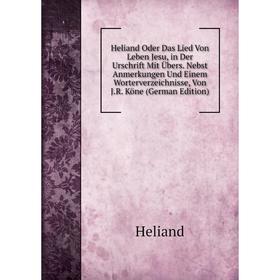 Heliand Oder Das Lied Von Leben Jesu, in Der Urschrift Mit Übers. Nebst Anmerkungen Und Einem Worterverzeichnisse, Von J.R. Köne (German Edition)

Heliand